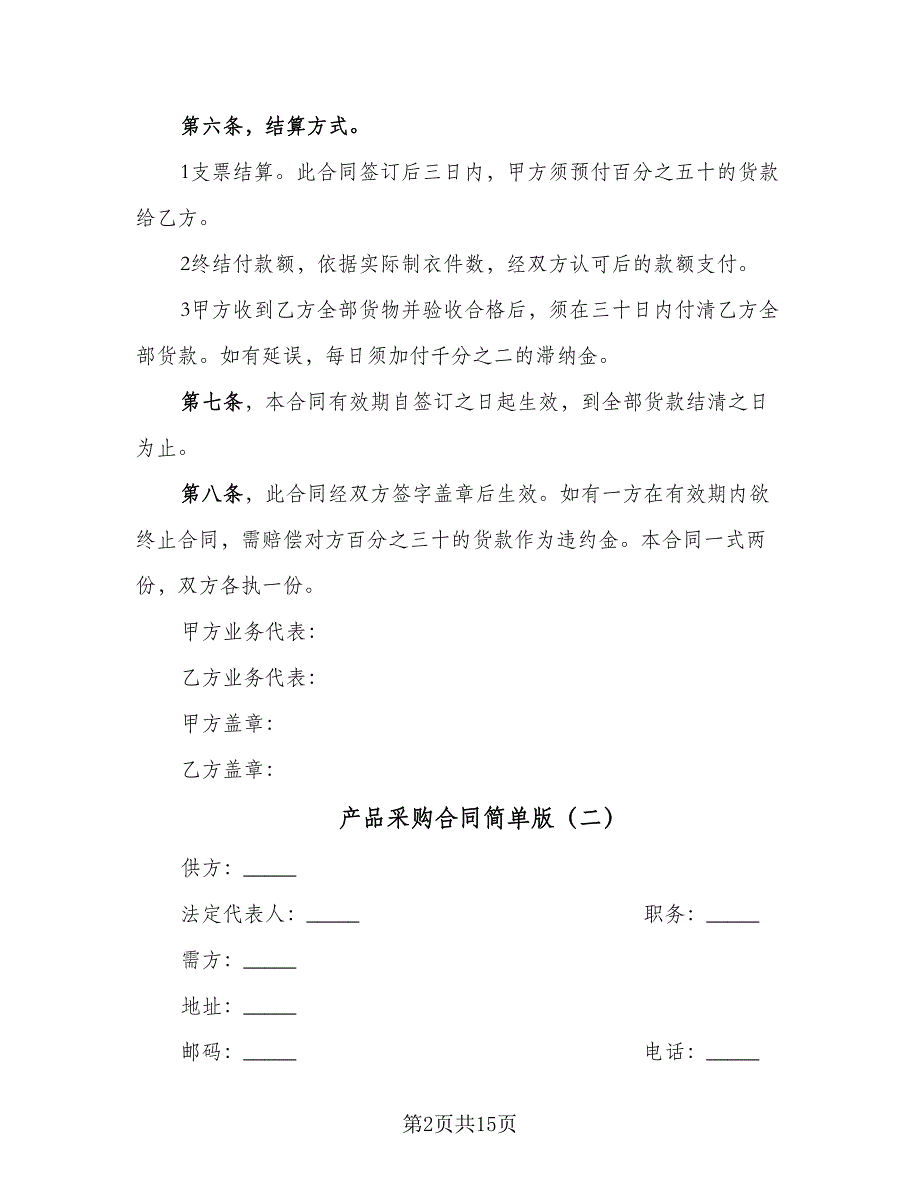 第六条，结算方式。

1支票结算。此合同签订后三日内，甲方须预付百分之五十的货款给乙方。

2终结付款额，依据实际制衣件数，经双方认可后的款额支付。

3甲方收到乙方全部货物并验收合格后，须在三十日内付清乙方全部货款。如有延误，每日须加付千分之二的滞纳金。

第七条，本合同有效期自签订之日起生效，到全部货款结清之日为止。

第八条，此合同经双方签字盖章后生效。如有一方在有效期内欲终止合同，需赔偿对方百分之三十的货款作为违约金。本合同一式两份，双方各执一份。

甲方业务代表：

乙方业务代表：

甲方盖章：

乙方盖章：

产品采购合同简单版（二）

供方：_____

法定代表人：_____ 职务：_____

需方：_____

地址：_____

邮码：_____ 电话：_____

第2页共15页